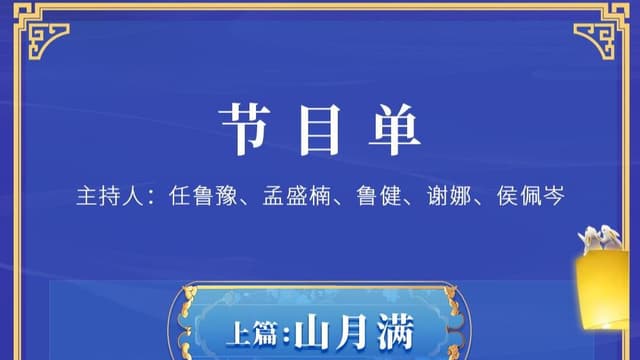 节目单

主持人：任鲁豫、孟盛楠、鲁健、谢娜、侯佩岑

上篇：山月满